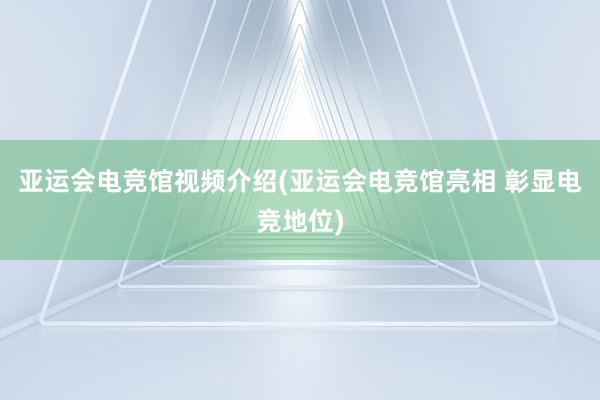 亚运会电竞馆视频介绍(亚运会电竞馆亮相 彰显电竞地位)